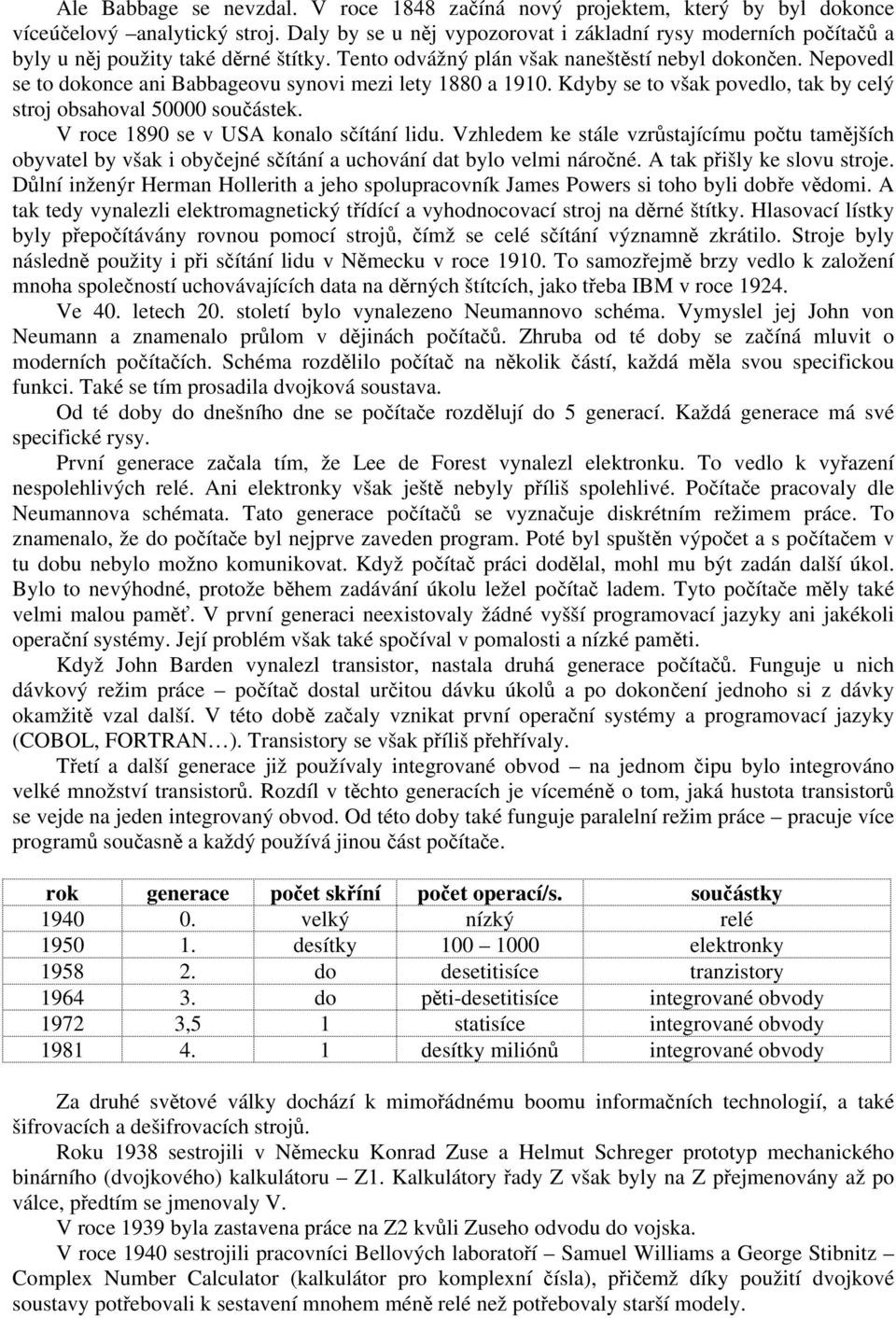 Ale Babbage se nevzdal. V roce 1848 začíná nový projektem, který by byl dokonce víceúčelový –analytický stroj. Daly by se u něj vypozorovat i základní rysy moderních počítačů a byly u něj použity také děrné štítky. Tento odvážný plán však naneštěstí nebyl dokončen. Nepovedl se to dokonce ani Babbageovu synovi mezi lety 1880 a 1910. Kdyby se to však povedlo, tak by celý stroj obsahoval 50000 součástek.

V roce 1890 se v USA konalo sčítání lidu. Vzhledem ke stále vzrůstajícímu počtu tamějších obyvatel by však i obyčejné sčítání a uchování dat bylo velmi náročné. A tak přišly ke slovu stroje. Důlní inženýr Herman Hollerith a jeho spolupracovník James Powers si toho byli dobře vědomi. A tak tedy vynalezli elektromagnetický třídící a vyhodnocovací stroj na děrné štítky. Hlasovací lístky byly přepočítávány rovnou pomocí strojů, čímž se celé sčítání významně zkrátilo. Stroje byly následně použity i při sčítání lidu v Německu v roce 1910. To samozřejmě brzy vedlo k založení mnoha společností uchovávajících data na děrných štítcích, jako třeba IBM v roce 1924.

Ve 40. letech 20. století bylo vynalezeno Neumannovo schéma. Vymyslel jej John von Neumann a znamenalo průlom v dějinách počítačů. Zhruba od té doby se začíná mluvit o moderních počítačích. Schéma rozdělilo počítač na několik částí, každá měla svou specifickou funkci. Také se tím prosadila dvojková soustava.

Od té doby do dnešního dne se počítače rozdělují do 5 generací. Každá generace má své specifické rysy.

První generace začala tím, že Lee de Forest vynalezl elektronku. To vedlo k vyřazení nespolehlivých relé. Ani elektronky však ještě nebyly příliš spolehlivé. Počítače pracovaly dle Neumannova schémata. Tato generace počítačů se vyznačuje diskrétním režimem práce. To znamenalo, že do počítače byl nejprve zaveden program. Poté byl spuštěn výpočet a s počítačem v tu dobu nebylo možno komunikovat. Když počítač práci dodělal, mohl mu být zadán další úkol. Bylo to nevýhodné, protože během zadávání úkolu ležel počítač ladem. Tyto počítače měly také velmi malou paměť. V první generaci neexistovaly žádné vyšší programovací jazyky ani jakékoli operační systémy. Její problém však také spočíval v pomalosti a nízké paměti.

Když John Barden vynalezl transistor, nastala druhá generace počítačů. Funguje u nich dávkový režim práce – počítač dostal určitou dávku úkolů a po dokončení jednoho si z dávky okamžitě vzal další. V této době začaly vznikat první operační systémy a programovací jazyky (COBOL, FORTRAN…). Transistory se však příliš přehřívaly.

Třetí a další generace již používaly integrované obvod – na jednom čipu bylo integrováno velké množství transistorů. Rozdíl v těchto generacích je víceméně o tom, jaká hustota transistorů se vejde na jeden integrovaný obvod. Od této doby také funguje paralelní režim práce – pracuje více programů současně a každý používá jinou část počítače.

| rok | generace | počet skříní | počet operací/s. | součástky |
|---|---|---|---|---|
| 1940 | 0. | velký | nízký | relé |
| 1950 | 1. | desítky | 100 – 1000 | elektronky |
| 1958 | 2. | do | desetitisíce | tranzistory |
| 1964 | 3. | do | pěti-desetitisíce | integrované obvody |
| 1972 | 3,5 | 1 | statisíce | integrované obvody |
| 1981 | 4. | 1 | desítky miliónů | integrované obvody |

Za druhé světové války dochází k mimořádnému boomu informačních technologií, a také šifrovacích a dešifrovacích strojů.

Roku 1938 sestrojili v Německu Konrad Zuse a Helmut Schreger prototyp mechanického binárního (dvojkového) kalkulátoru – Z1. Kalkulátory řady Z však byly na Z přejmenovány až po válce, předtím se jmenovaly V.

V roce 1939 byla zastavena práce na Z2 kvůli Zuseho odvodu do vojska.

V roce 1940 sestrojili pracovníci Bellových laboratoří – Samuel Williams a George Stibnitz – Complex Number Calculator (kalkulátor pro komplexní čísla), přičemž díky použití dvojkové soustavy potřebovali k sestavení mnohem méně relé než potřebovaly starší modely.